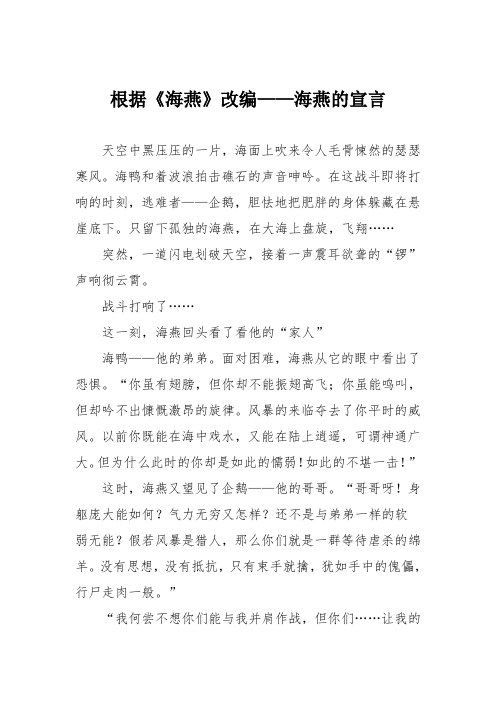 根据《海燕》改编——海燕的宣言

天空中黑压压的一片，海面上吹来令人毛骨悚然的瑟瑟寒风。海鸭和着波浪拍击礁石的声音呻吟。在这战斗即将打响的时刻，逃难者——企鹅，胆怯地把肥胖的身体躲藏在悬崖底下。只留下孤独的海燕，在大海上盘旋，飞翔……

突然，一道闪电划破天空，接着一声震耳欲聋的“锣”声响彻云霄。

战斗打响了……

这一刻，海燕回头看了看他的“家人”

海鸭——他的弟弟。面对困难，海燕从它的眼中看出了恐惧。“你虽有翅膀，但你却不能振翅高飞；你虽能鸣叫，但却吟不出慷慨激昂的旋律。风暴的来临夺去了你平时的威风。以前你既能在海中戏水，又能在陆上逍遥，可谓神通广大。但为什么此时的你却是如此的懦弱！如此的不堪一击！”

这时，海燕又望见了企鹅——他的哥哥。“哥哥呀！身躯庞大能如何？气力无穷又怎样？还不是与弟弟一样的软弱无能？假若风暴是猎人，那么你们就是一群等待虐杀的绵羊。没有思想，没有抵抗，只有束手就擒，犹如手中的傀儡，行尸走肉一般。”

“我何尝不想你们能与我并肩作战，但你们……让我的